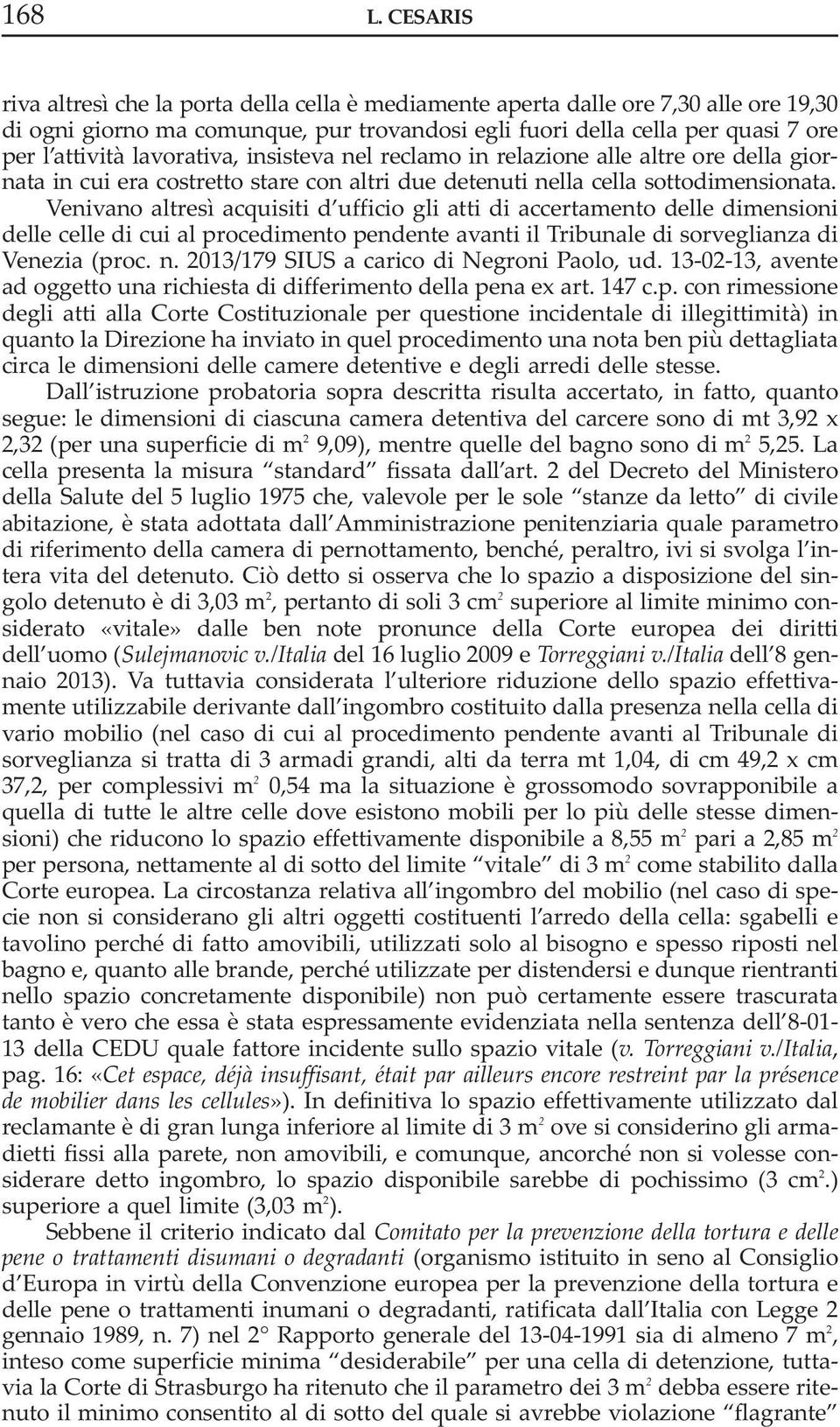 168 L. CESARIS

riva altresì che la porta della cella è mediamente aperta dalle ore 7,30 alle ore 19,30 di ogni giorno ma comunque, pur trovandosi egli fuori della cella per quasi 7 ore per l'attività lavorativa, insisteva nel reclamo in relazione alle altre ore della giornata in cui era costretto stare con altri due detenuti nella cella sottodimensionata. Venivano altresì acquisiti d'ufficio gli atti di accertamento delle dimensioni delle celle di cui al procedimento pendente avanti il Tribunale di sorveglianza di Venezia (proc. n. 2013/179 SIUS a carico di Negroni Paolo, ud. 13-02-13, avente ad oggetto una richiesta di differimento della pena ex art. 147 c.p. con rimessione degli atti alla Corte Costituzionale per questione incidentale di illegittimità) in quanto la Direzione ha inviato in quel procedimento una nota ben più dettagliata circa le dimensioni delle camere detentive e degli arredi delle stesse.

Dall'istruzione probatoria sopra descritta risulta accertato, in fatto, quanto segue: le dimensioni di ciascuna camera detentiva del carcere sono di mt 3,92 x 2,32 (per una superficie di $m^2$ 9,09), mentre quelle del bagno sono di $m^2$ 5,25. La cella presenta la misura "standard" fissata dall'art. 2 del Decreto del Ministero della Salute del 5 luglio 1975 che, valevole per le sole "stanze da letto" di civile abitazione, è stata adottata dall'Amministrazione penitenziaria quale parametro di riferimento della camera di pernottamento, benché, peraltro, ivi si svolga l'intera vita del detenuto. Ciò detto si osserva che lo spazio a disposizione del singolo detenuto è di 3,03 $m^2$, pertanto di soli 3 $cm^2$ superiore al limite minimo considerato «vitale» dalle ben note pronunce della Corte europea dei diritti dell'uomo (Sulejmanovic v./Italia del 16 luglio 2009 e Torreggiani v./Italia dell'8 gennaio 2013). Va tuttavia considerata l'ulteriore riduzione dello spazio effettivamente utilizzabile derivante dall'ingombro costituito dalla presenza nella cella di vario mobilio (nel caso di cui al procedimento pendente avanti al Tribunale di sorveglianza si tratta di 3 armadi grandi, alti da terra mt 1,04, di cm 49,2 x cm 37,2, per complessivi $m^2$ 0,54 ma la situazione è grossomodo sovrapponibile a quella di tutte le altre celle dove esistono mobili per lo più delle stesse dimensioni) che riducono lo spazio effettivamente disponibile a 8,55 $m^2$ pari a 2,85 $m^2$ per persona, nettamente al di sotto del limite "vitale" di 3 $m^2$ come stabilito dalla Corte europea. La circostanza relativa all'ingombro del mobilio (nel caso di specie non si considerano gli altri oggetti costituenti l'arredo della cella: sgabelli e tavolino perché di fatto amovibili, utilizzati solo al bisogno e spesso riposti nel bagno e, quanto alle brande, perché utilizzate per distendersi e dunque rientranti nello spazio concretamente disponibile) non può certamente essere trascurata tanto è vero che essa è stata espressamente evidenziata nella sentenza dell'8-01-13 della CEDU quale fattore incidente sullo spazio vitale (v. Torreggiani v./Italia, pag. 16: «Cet espace, déjà insuffisant, était par ailleurs encore restreint par la présence de mobilier dans les cellules»). In definitiva lo spazio effettivamente utilizzato dal reclamante è di gran lunga inferiore al limite di 3 $m^2$ ove si considerino gli armadietti fissi alla parete, non amovibili, e comunque, ancorché non si volesse considerare detto ingombro, lo spazio disponibile sarebbe di pochissimo (3 $cm^2$.) superiore a quel limite (3,03 $m^2$).

Sebbene il criterio indicato dal Comitato per la prevenzione della tortura e delle pene o trattamenti disumani o degradanti (organismo istituito in seno al Consiglio d'Europa in virtù della Convenzione europea per la prevenzione della tortura e delle pene o trattamenti inumani o degradanti, ratificata dall'Italia con Legge 2 gennaio 1989, n. 7) nel 2° Rapporto generale del 13-04-1991 sia di almeno 7 $m^2$, inteso come superficie minima "desiderabile" per una cella di detenzione, tuttavia la Corte di Strasburgo ha ritenuto che il parametro dei 3 $m^2$ debba essere ritenuto il minimo consentito al di sotto del quale si avrebbe violazione "flagrante"